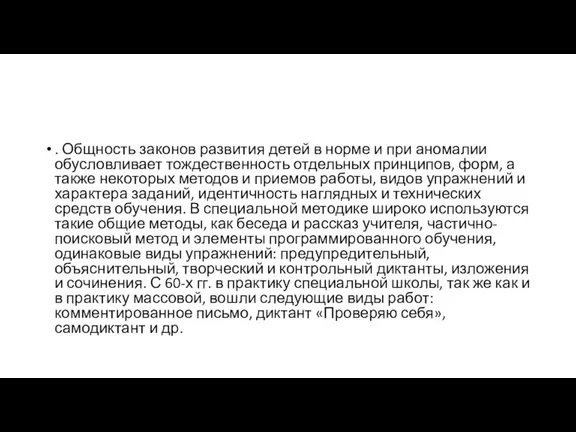 • . Общность законов развития детей в норме и при аномалии обусловливает тождественность отдельных принципов, форм, а также некоторых методов и приемов работы, видов упражнений и характера заданий, идентичность наглядных и технических средств обучения. В специальной методике широко используются такие общие методы, как беседа и рассказ учителя, частично-поисковый метод и элементы программированного обучения, одинаковые виды упражнений: предупредительный, объяснительный, творческий и контрольный диктанты, изложения и сочинения. С 60-х гг. в практику специальной школы, так же как и в практику массовой, вошли следующие виды работ: комментированное письмо, диктант «Проверяю себя», самодиктант и др.